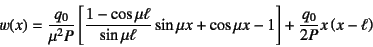 $w(x) = \frac{q_0}{\mu^2 P}\left[\frac{1-\cos\mu\ell}{\sin\mu\ell}\sin\mu x + \cos\mu x - 1\right] + \frac{q_0}{2P}x(x-\ell)$